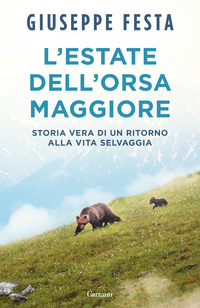 GIUSEPPE FESTA

L'ESTATE DELL'ORSA MAGGIORE

STORIA VERA DI UN RITORNO ALLA VITA SELVAGGIA

Garzanti